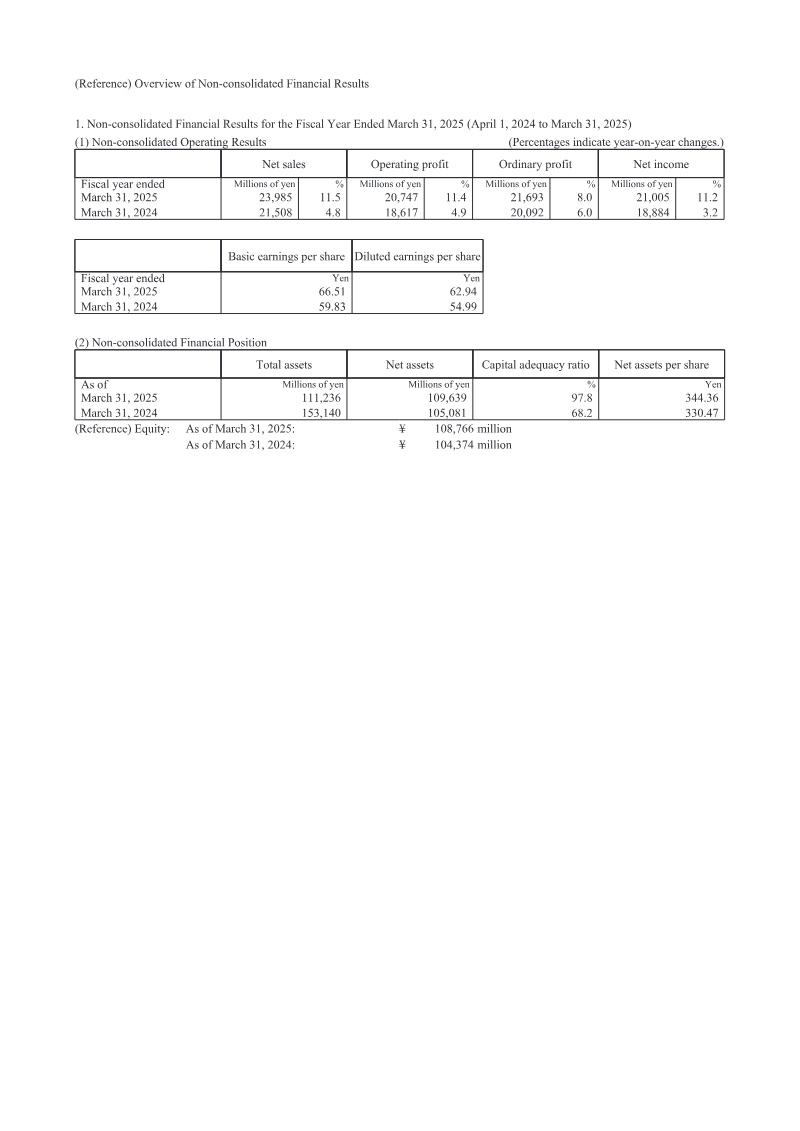 (Reference) Overview of Non-consolidated Financial Results

1. Non-consolidated Financial Results for the Fiscal Year Ended March 31, 2025 (April 1, 2024 to March 31, 2025)

(1) Non-consolidated Operating Results (Percentages indicate year-on-year changes.)

| | Net sales | | Operating profit | | Ordinary profit | | Net income | |
|---|---|---|---|---|---|---|---|---|
| Fiscal year ended | Millions of yen | % | Millions of yen | % | Millions of yen | % | Millions of yen | % |
| March 31, 2025 | 23,985 | 11.5 | 20,747 | 11.4 | 21,693 | 8.0 | 21,005 | 11.2 |
| March 31, 2024 | 21,508 | 4.8 | 18,617 | 4.9 | 20,092 | 6.0 | 18,884 | 3.2 |

| | Basic earnings per share | Diluted earnings per share |
|---|---|---|
| Fiscal year ended | Yen | Yen |
| March 31, 2025 | 66.51 | 62.94 |
| March 31, 2024 | 59.83 | 54.99 |

(2) Non-consolidated Financial Position

| | Total assets | Net assets | Capital adequacy ratio | Net assets per share |
|---|---|---|---|---|
| As of | Millions of yen | Millions of yen | % | Yen |
| March 31, 2025 | 111,236 | 109,639 | 97.8 | 344.36 |
| March 31, 2024 | 153,140 | 105,081 | 68.2 | 330.47 |

(Reference) Equity: As of March 31, 2025: ¥ 108,766 million
As of March 31, 2024: ¥ 104,374 million